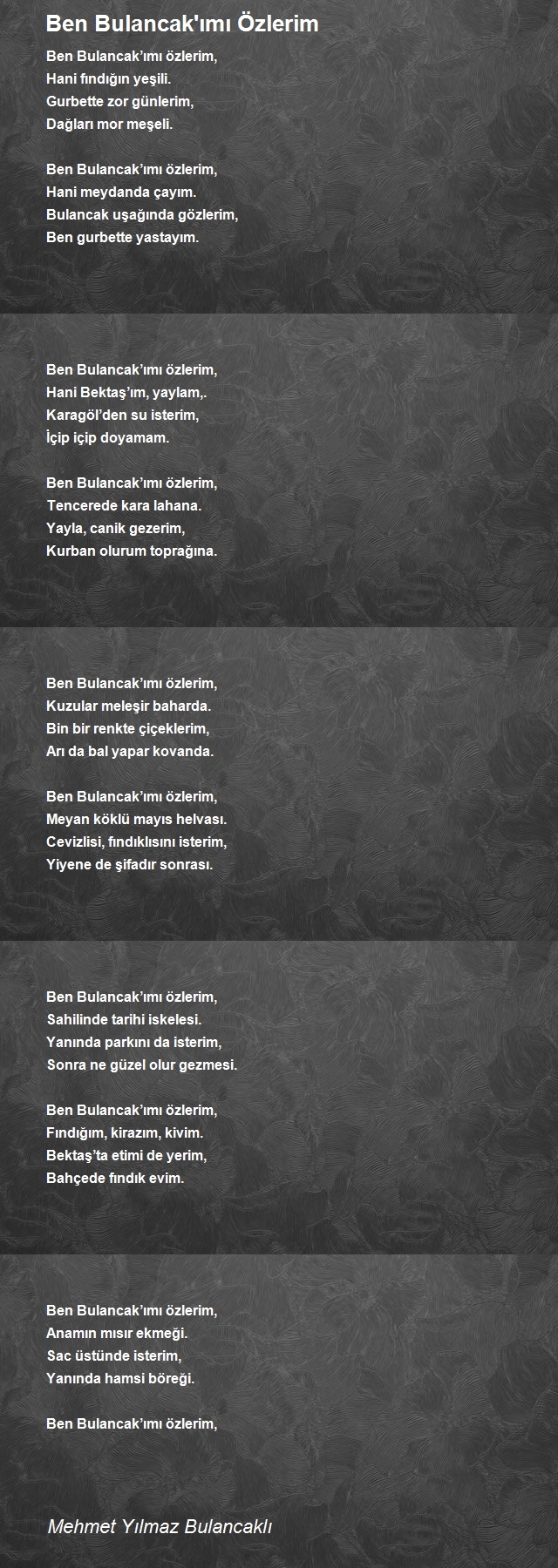 Ben Bulancak'ımı Özlerim

Ben Bulancak'ımı özlerim,
Hani fındığın yeşili.
Gurbette zor günlerim,
Dağları mor meşeli.

Ben Bulancak'ımı özlerim,
Hani meydanda çayım.
Bulancak uşağında gözlerim,
Ben gurbette yastayım.

Ben Bulancak'ımı özlerim,
Hani Bektaş'ım, yaylam,.
Karagöl'den su isterim,
İçip içip doyamam.

Ben Bulancak'ımı özlerim,
Tencerede kara lahana.
Yayla, canik gezerim,
Kurban olurum toprağına.

Ben Bulancak'ımı özlerim,
Kuzular meleşir baharda.
Bin bir renkte çiçeklerim,
Arı da bal yapar kovanda.

Ben Bulancak'ımı özlerim,
Meyan köklü mayıs helvası.
Cevizlisi, fındıklısını isterim,
Yiyene de şifadır sonrası.

Ben Bulancak'ımı özlerim,
Sahilinde tarihi iskelesi.
Yanında parkını da isterim,
Sonra ne güzel olur gezmesi.

Ben Bulancak'ımı özlerim,
Fındığım, kirazım, kivim.
Bektaş'ta etimi de yerim,
Bahçede fındık evim.

Ben Bulancak'ımı özlerim,
Anamın mısır ekmeği.
Sac üstünde isterim,
Yanında hamsi böreği.

Ben Bulancak'ımı özlerim,

Mehmet Yılmaz Bulancaklı